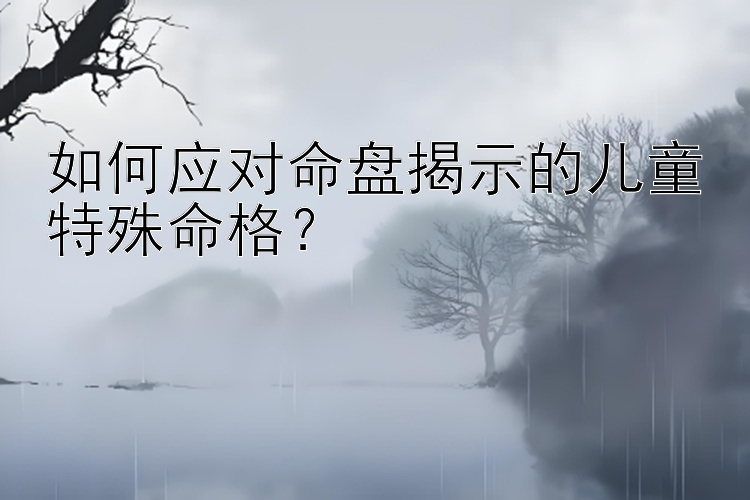 如何应对命盘揭示的儿童特殊命格？